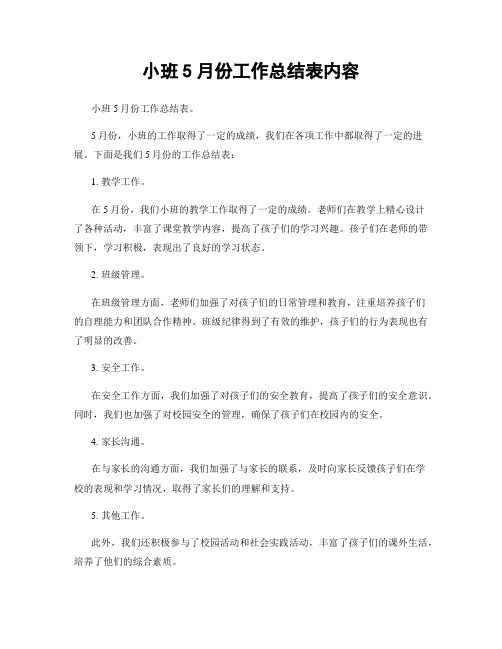 小班5月份工作总结表内容

小班5月份工作总结表。

5月份，小班的工作取得了一定的成绩，我们在各项工作中都取得了一定的进展。下面是我们5月份的工作总结表：

1. 教学工作。

在5月份，我们小班的教学工作取得了一定的成绩。老师们在教学上精心设计了各种活动，丰富了课堂教学内容，提高了孩子们的学习兴趣。孩子们在老师的带领下，学习积极，表现出了良好的学习状态。

2. 班级管理。

在班级管理方面，老师们加强了对孩子们的日常管理和教育，注重培养孩子们的自理能力和团队合作精神。班级纪律得到了有效的维护，孩子们的行为表现也有了明显的改善。

3. 安全工作。

在安全工作方面，我们加强了对孩子们的安全教育，提高了孩子们的安全意识。同时，我们也加强了对校园安全的管理，确保了孩子们在校园内的安全。

4. 家长沟通。

在与家长的沟通方面，我们加强了与家长的联系，及时向家长反馈孩子们在学校的表现和学习情况，取得了家长们的理解和支持。

5. 其他工作。

此外，我们还积极参与了校园活动和社会实践活动，丰富了孩子们的课外生活，培养了他们的综合素质。